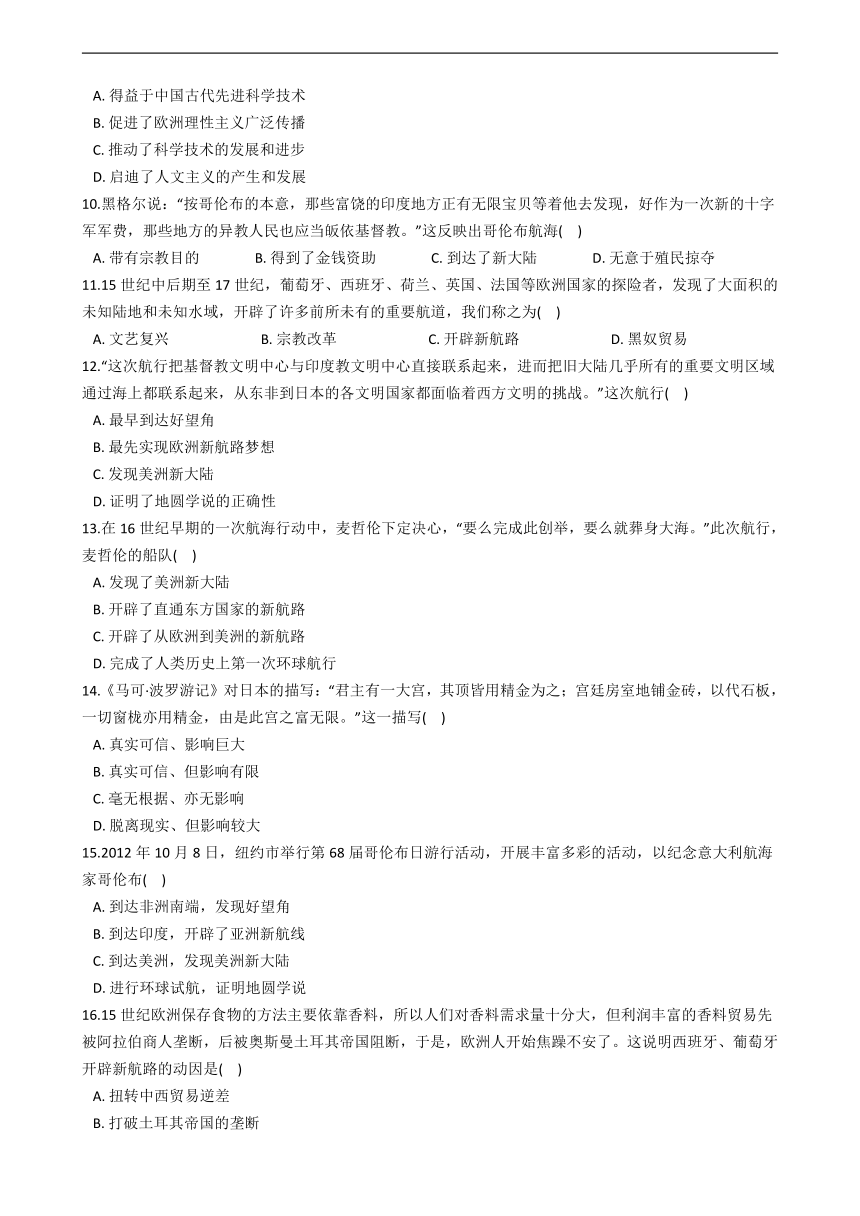 A. 得益于中国古代先进科学技术
B. 促进了欧洲理性主义广泛传播
C. 推动了科学技术的发展和进步
D. 启迪了人文主义的产生和发展
10.黑格尔说：“按哥伦布的本意，那些富饶的印度地方正有无限宝贝等着他去发现，好作为一次新的十字军军费，那些地方的异教人民也应当皈依基督教。”这反映出哥伦布航海(    )
A. 带有宗教目的　　B. 得到了金钱资助　　C. 到达了新大陆　　D. 无意于殖民掠夺
11.15 世纪中后期至 17 世纪，葡萄牙、西班牙、荷兰、英国、法国等欧洲国家的探险者，发现了大面积的未知陆地和未知水域，开辟了许多前所未有的重要航道，我们称之为(    )
A. 文艺复兴　　B. 宗教改革　　C. 开辟新航路　　D. 黑奴贸易
12.“这次航行把基督教文明中心与印度教文明中心直接联系起来，进而把旧大陆几乎所有的重要文明区域通过海上都联系起来，从东非到日本的各文明国家都面临着西方文明的挑战。”这次航行(    )
A. 最早到达好望角
B. 最先实现欧洲新航路梦想
C. 发现美洲新大陆
D. 证明了地圆学说的正确性
13.在 16 世纪早期的一次航海行动中，麦哲伦下定决心，“要么完成此创举，要么就葬身大海。”此次航行，麦哲伦的船队(    )
A. 发现了美洲新大陆
B. 开辟了直通东方国家的新航路
C. 开辟了从欧洲到美洲的新航路
D. 完成了人类历史上第一次环球航行
14.《马可·波罗游记》对日本的描写：“君主有一大宫，其顶皆用精金为之；宫廷房室地铺金砖，以代石板，一切窗栊亦用精金，由是此宫之富无限。”这一描写(    )
A. 真实可信、影响巨大
B. 真实可信、但影响有限
C. 毫无根据、亦无影响
D. 脱离现实、但影响较大
15.2012 年 10 月 8 日，纽约市举行第 68 届哥伦布日游行活动，开展丰富多彩的活动，以纪念意大利航海家哥伦布(    )
A. 到达非洲南端，发现好望角
B. 到达印度，开辟了亚洲新航线
C. 到达美洲，发现美洲新大陆
D. 进行环球试航，证明地圆学说
16.15 世纪欧洲保存食物的方法主要依靠香料，所以人们对香料需求量十分大，但利润丰富的香料贸易先被阿拉伯商人垄断，后被奥斯曼土耳其帝国阻断，于是，欧洲人开始焦躁不安了。这说明西班牙、葡萄牙开辟新航路的动因是(    )
A. 扭转中西贸易逆差
B. 打破土耳其帝国的垄断